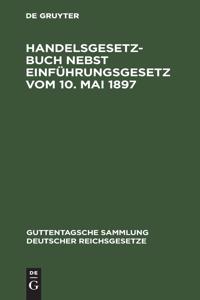 DE GRUYTER

HANDELSGESETZBUCH NEBST EINFÜHRUNGSGESETZ VOM 10. MAI 1897

GUTTENTAGSCHE SAMMLUNG DEUTSCHER REICHSGESETZE

DE
G